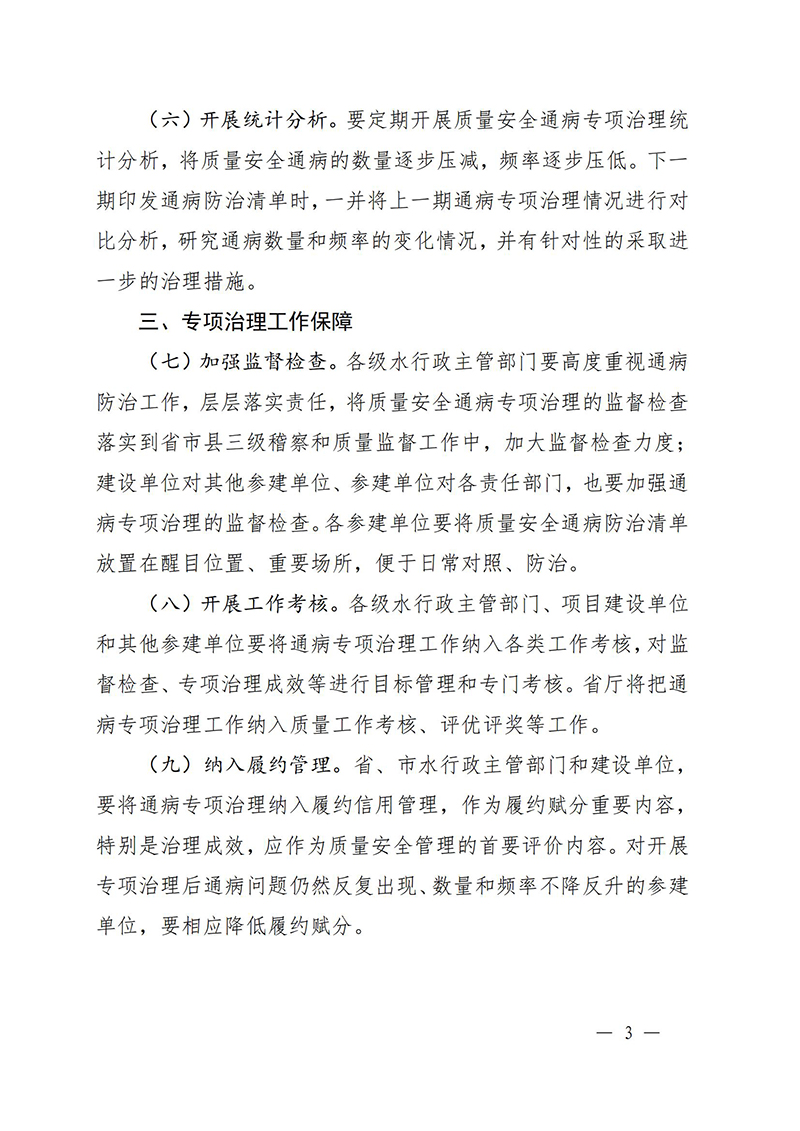 （六）开展统计分析。要定期开展质量安全通病专项治理统计分析，将质量安全通病的数量逐步压减，频率逐步压低。下一期印发通病防治清单时，一并将上一期通病专项治理情况进行对比分析，研究通病数量和频率的变化情况，并有针对性的采取进一步的治理措施。

三、专项治理工作保障

（七）加强监督检查。各级水行政主管部门要高度重视通病防治工作，层层落实责任，将质量安全通病专项治理的监督检查落实到省市县三级稽察和质量监督工作中，加大监督检查力度；建设单位对其他参建单位、参建单位对各责任部门，也要加强通病专项治理的监督检查。各参建单位要将质量安全通病防治清单放置在醒目位置、重要场所，便于日常对照、防治。

（八）开展工作考核。各级水行政主管部门、项目建设单位和其他参建单位要将通病专项治理工作纳入各类工作考核，对监督检查、专项治理成效等进行目标管理和专门考核。省厅将把通病专项治理工作纳入质量工作考核、评优评奖等工作。

（九）纳入履约管理。省、市水行政主管部门和建设单位，要将通病专项治理纳入履约信用管理，作为履约赋分重要内容，特别是治理成效，应作为质量安全管理的首要评价内容。对开展专项治理后通病问题仍然反复出现、数量和频率不降反升的参建单位，要相应降低履约赋分。

— 3 —